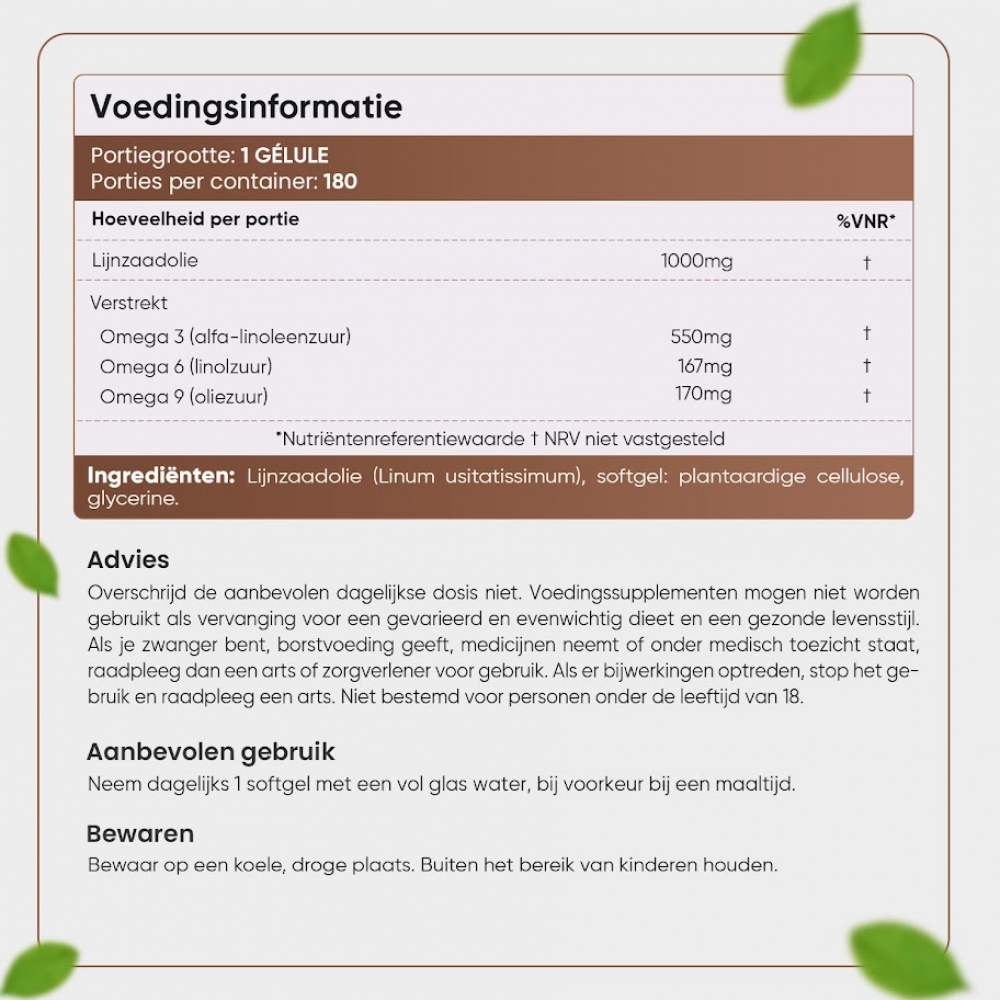 Voedingsinformatie

Portiegrootte: 1 GÉLULE
Porties per container: 180

| Hoeveelheid per portie | | %VNR* |
|---|---|---|
| Lijnzaadolie | 1000mg | † |
| Verstrekt | | |
| Omega 3 (alfa-linoleenzuur) | 550mg | † |
| Omega 6 (linolzuur) | 167mg | † |
| Omega 9 (oliezuur) | 170mg | † |

*Nutriëntenreferentiewaarde † NRV niet vastgesteld

Ingrediënten: Lijnzaadolie (Linum usitatissimum), softgel: plantaardige cellulose, glycerine.

Advies
Overschrijd de aanbevolen dagelijkse dosis niet. Voedingssupplementen mogen niet worden gebruikt als vervanging voor een gevarieerd en evenwichtig dieet en een gezonde levensstijl. Als je zwanger bent, borstvoeding geeft, medicijnen neemt of onder medisch toezicht staat, raadpleeg dan een arts of zorgverlener voor gebruik. Als er bijwerkingen optreden, stop het gebruik en raadpleeg een arts. Niet bestemd voor personen onder de leeftijd van 18.

Aanbevolen gebruik
Neem dagelijks 1 softgel met een vol glas water, bij voorkeur bij een maaltijd.

Bewaren
Bewaar op een koele, droge plaats. Buiten het bereik van kinderen houden.